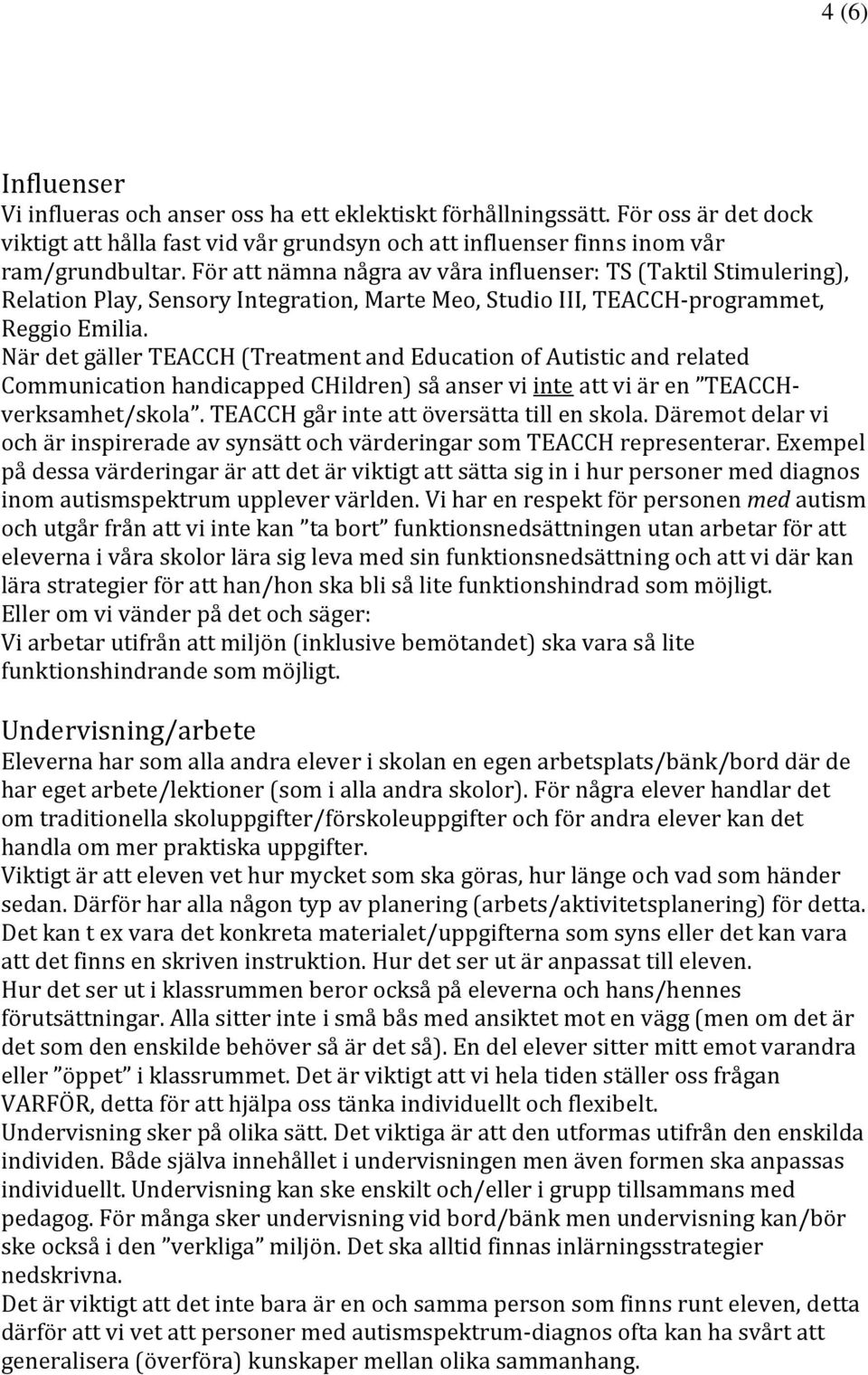 4 (6)

Influenser
Vi influeras och anser oss ha ett eklektiskt förhållningssätt. För oss är det dock viktigt att hålla fast vid vår grundsyn och att influenser finns inom vår ram/grundbultar. För att nämna några av våra influenser: TS (Taktil Stimulering), Relation Play, Sensory Integration, Marte Meo, Studio III, TEACCH-programmet, Reggio Emilia.
När det gäller TEACCH (Treatment and Education of Autistic and related Communication handicapped CHildren) så anser vi inte att vi är en ”TEACCH-verksamhet/skola”. TEACCH går inte att översätta till en skola. Däremot delar vi och är inspirerade av synsätt och värderingar som TEACCH representerar. Exempel på dessa värderingar är att det är viktigt att sätta sig in i hur personer med diagnos inom autismspektrum upplever världen. Vi har en respekt för personen med autism och utgår från att vi inte kan ”ta bort” funktionsnedsättningen utan arbetar för att eleverna i våra skolor lära sig leva med sin funktionsnedsättning och att vi där kan lära strategier för att han/hon ska bli så lite funktionshindrad som möjligt.
Eller om vi vänder på det och säger:
Vi arbetar utifrån att miljön (inklusive bemötandet) ska vara så lite funktionshindrande som möjligt.

Undervisning/arbete
Eleverna har som alla andra elever i skolan en egen arbetsplats/bänk/bord där de har eget arbete/lektioner (som i alla andra skolor). För några elever handlar det om traditionella skoluppgifter/förskoleuppgifter och för andra elever kan det handla om mer praktiska uppgifter.
Viktigt är att eleven vet hur mycket som ska göras, hur länge och vad som händer sedan. Därför har alla någon typ av planering (arbets/aktivitetsplanering) för detta. Det kan t ex vara det konkreta materialet/uppgifterna som syns eller det kan vara att det finns en skriven instruktion. Hur det ser ut är anpassat till eleven.
Hur det ser ut i klassrummen beror också på eleverna och hans/hennes förutsättningar. Alla sitter inte i små bås med ansiktet mot en vägg (men om det är det som den enskilde behöver så är det så). En del elever sitter mitt emot varandra eller ”öppet” i klassrummet. Det är viktigt att vi hela tiden ställer oss frågan VARFÖR, detta för att hjälpa oss tänka individuellt och flexibelt.
Undervisning sker på olika sätt. Det viktiga är att den utformas utifrån den enskilda individen. Både själva innehållet i undervisningen men även formen ska anpassas individuellt. Undervisning kan ske enskilt och/eller i grupp tillsammans med pedagog. För många sker undervisning vid bord/bänk men undervisning kan/bör ske också i den ”verkliga” miljön. Det ska alltid finnas inlärningsstrategier nedskrivna.
Det är viktigt att det inte bara är en och samma person som finns runt eleven, detta därför att vi vet att personer med autismspektrum-diagnos ofta kan ha svårt att generalisera (överföra) kunskaper mellan olika sammanhang.